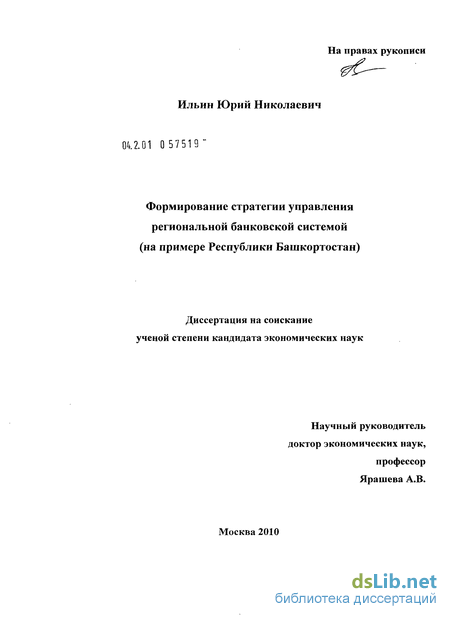 На правах рукописи

Ильин Юрий Николаевич

04.2.01 0 57519 "

Формирование стратегии управления региональной банковской системой (на примере Республики Башкортостан)

Диссертация на соискание ученой степени кандидата экономических наук

Научный руководитель доктор экономических наук, профессор Ярашева А.В.

Москва 2010

dsLib.net
библиотека диссертаций